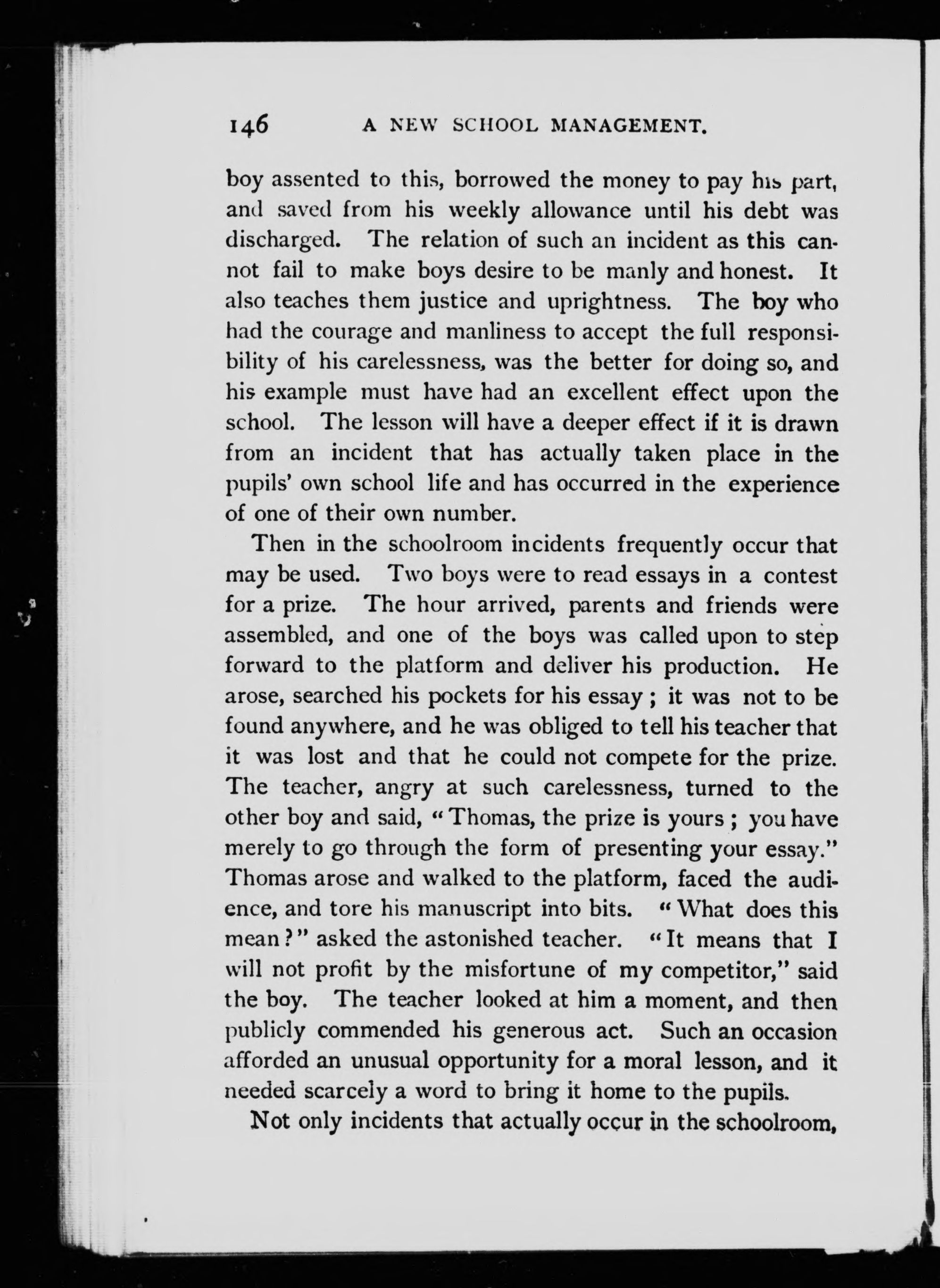 146 A NEW SCHOOL MANAGEMENT.

boy assented to this, borrowed the money to pay his part, and saved from his weekly allowance until his debt was discharged. The relation of such an incident as this cannot fail to make boys desire to be manly and honest. It also teaches them justice and uprightness. The boy who had the courage and manliness to accept the full responsibility of his carelessness, was the better for doing so, and his example must have had an excellent effect upon the school. The lesson will have a deeper effect if it is drawn from an incident that has actually taken place in the pupils' own school life and has occurred in the experience of one of their own number.

Then in the schoolroom incidents frequently occur that may be used. Two boys were to read essays in a contest for a prize. The hour arrived, parents and friends were assembled, and one of the boys was called upon to step forward to the platform and deliver his production. He arose, searched his pockets for his essay; it was not to be found anywhere, and he was obliged to tell his teacher that it was lost and that he could not compete for the prize. The teacher, angry at such carelessness, turned to the other boy and said, "Thomas, the prize is yours; you have merely to go through the form of presenting your essay." Thomas arose and walked to the platform, faced the audience, and tore his manuscript into bits. "What does this mean?" asked the astonished teacher. "It means that I will not profit by the misfortune of my competitor," said the boy. The teacher looked at him a moment, and then publicly commended his generous act. Such an occasion afforded an unusual opportunity for a moral lesson, and it needed scarcely a word to bring it home to the pupils.

Not only incidents that actually occur in the schoolroom,